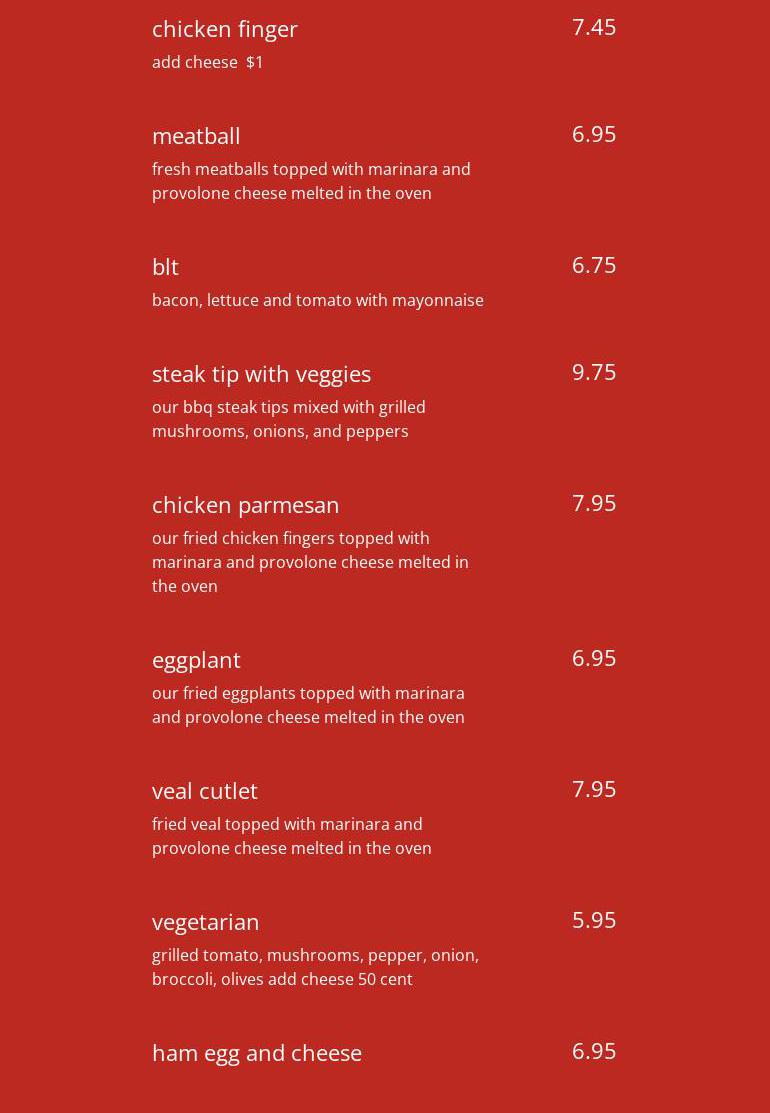 chicken finger 7.45
add cheese $1

meatball 6.95
fresh meatballs topped with marinara and provolone cheese melted in the oven

blt 6.75
bacon, lettuce and tomato with mayonnaise

steak tip with veggies 9.75
our bbq steak tips mixed with grilled mushrooms, onions, and peppers

chicken parmesan 7.95
our fried chicken fingers topped with marinara and provolone cheese melted in the oven

eggplant 6.95
our fried eggplants topped with marinara and provolone cheese melted in the oven

veal cutlet 7.95
fried veal topped with marinara and provolone cheese melted in the oven

vegetarian 5.95
grilled tomato, mushrooms, pepper, onion, broccoli, olives add cheese 50 cent

ham egg and cheese 6.95